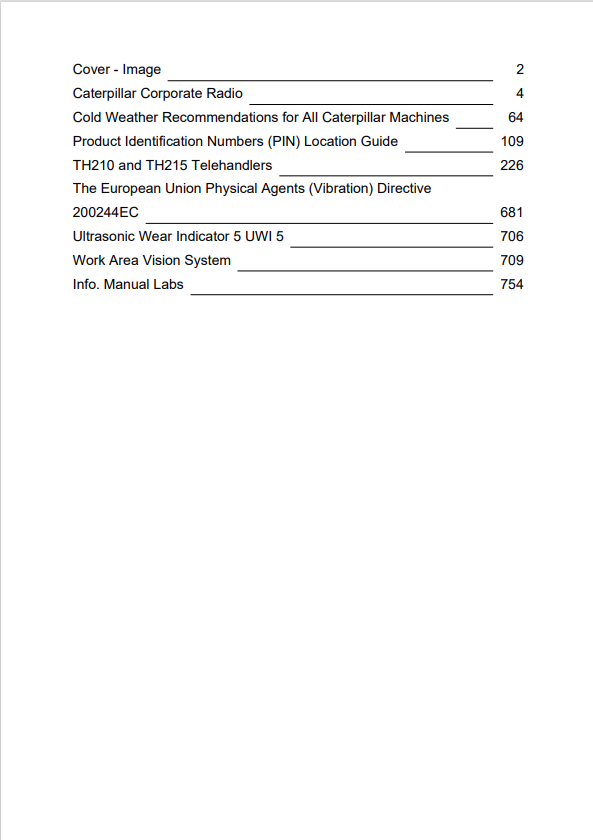 Cover - Image 2
Caterpillar Corporate Radio 4
Cold Weather Recommendations for All Caterpillar Machines 64
Product Identification Numbers (PIN) Location Guide 109
TH210 and TH215 Telehandlers 226
The European Union Physical Agents (Vibration) Directive 200244EC 681
Ultrasonic Wear Indicator 5 UWI 5 706
Work Area Vision System 709
Info. Manual Labs 754